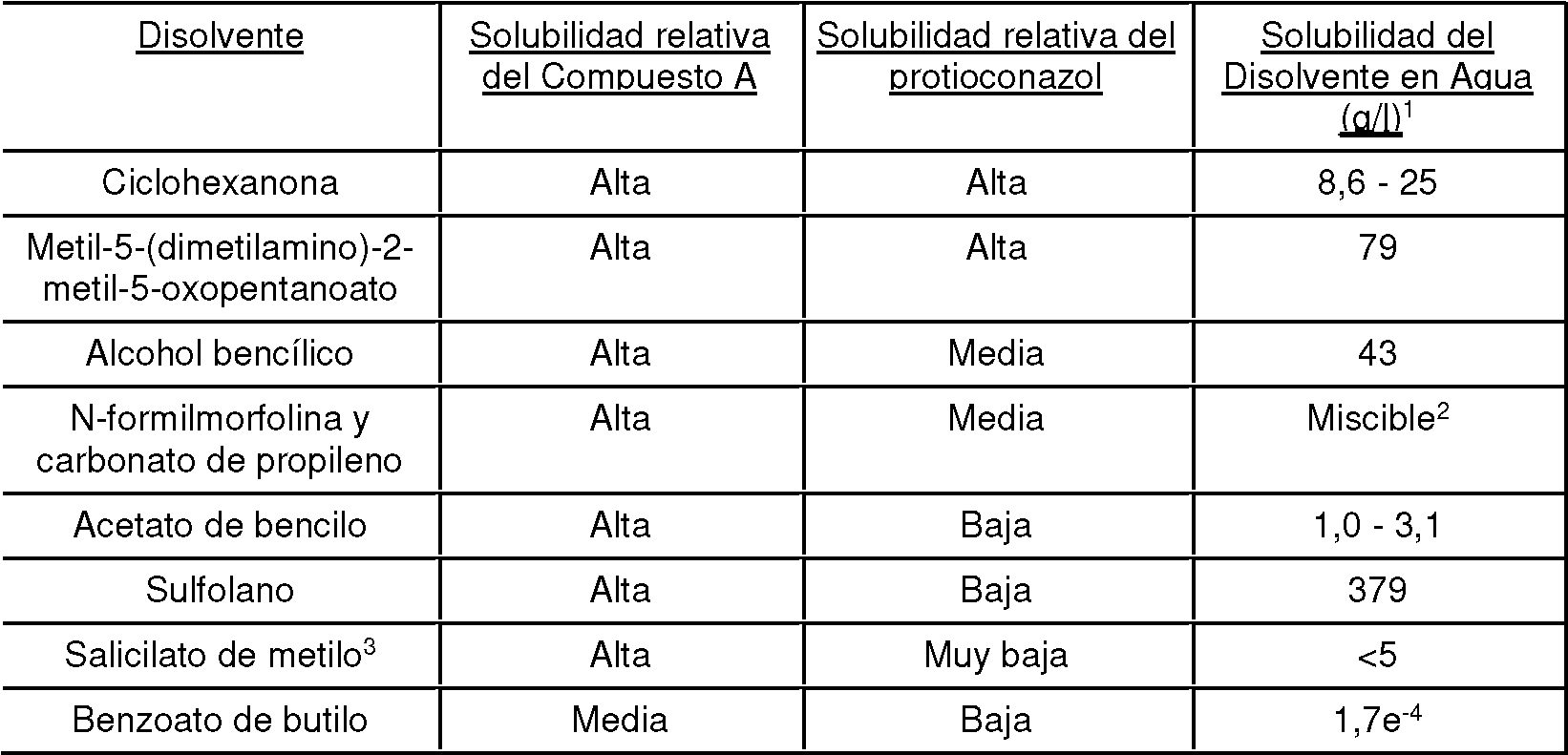 | Disolvente | Solubilidad relativa del Compuesto A | Solubilidad relativa del protioconazol | Solubilidad del Disolvente en Agua (g/l)$^1$ |
|---|---|---|---|
| Ciclohexanona | Alta | Alta | 8,6 - 25 |
| Metil-5-(dimetilamino)-2-metil-5-oxopentanoato | Alta | Alta | 79 |
| Alcohol bencílico | Alta | Media | 43 |
| N-formilmorfolina y carbonato de propileno | Alta | Media | Miscible$^2$ |
| Acetato de bencilo | Alta | Baja | 1,0 - 3,1 |
| Sulfolano | Alta | Baja | 379 |
| Salicilato de metilo$^3$ | Alta | Muy baja | <5 |
| Benzoato de butilo | Media | Baja | 1,7e$^{-4}$ |